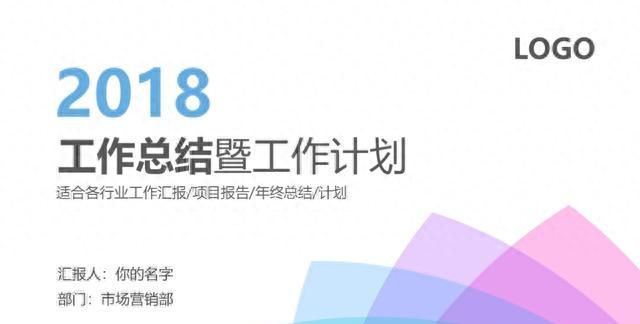 LOGO

2018

工作总结暨工作计划

适合各行业工作汇报/项目报告/年终总结/计划

汇报人：你的名字

部门：市场营销部